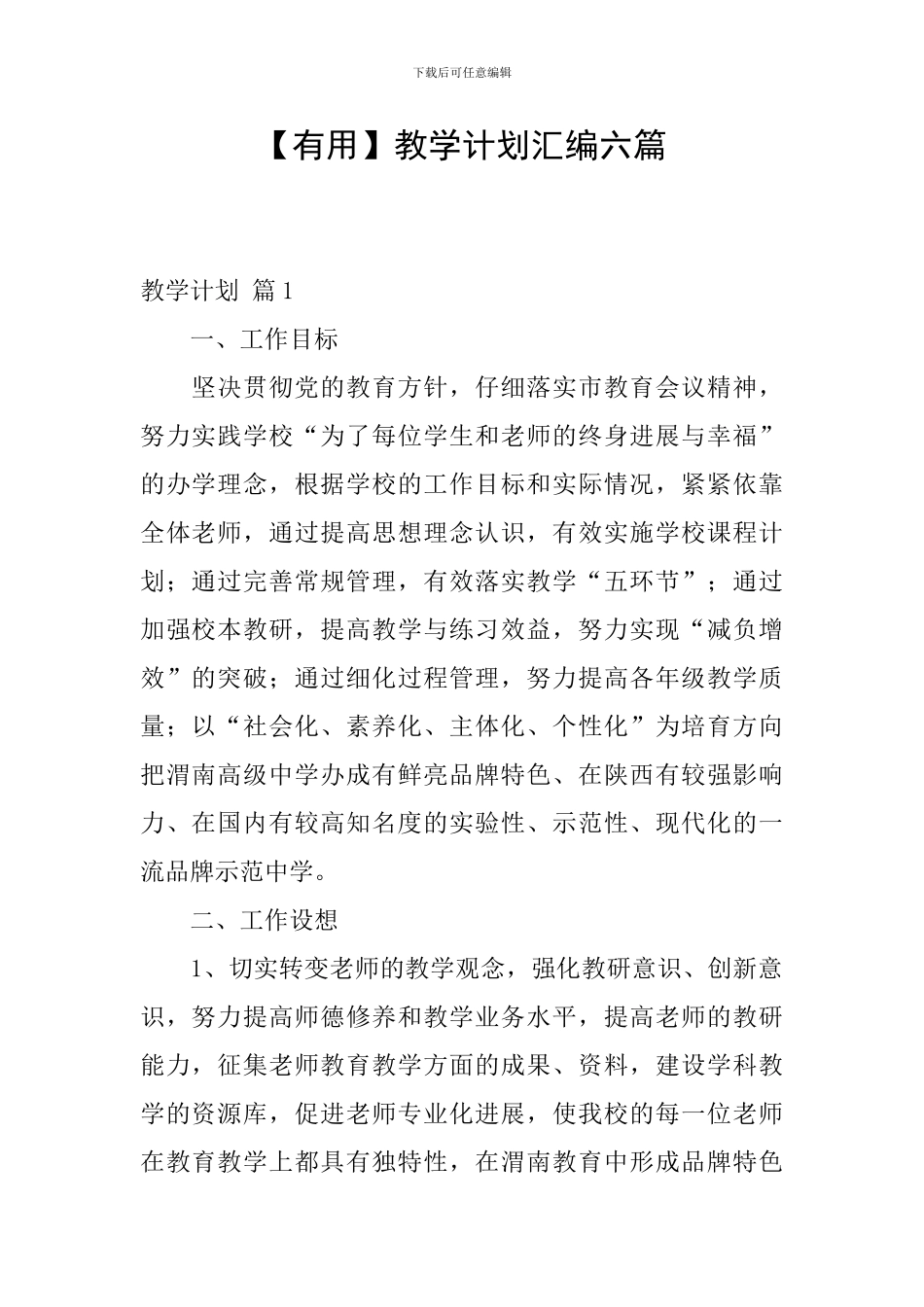 下载后可任意编辑

【有用】教学计划汇编六篇

教学计划 篇1

一、工作目标

坚决贯彻党的教育方针，仔细落实市教育会议精神，努力实践学校“为了每位学生和老师的终身进展与幸福”的办学理念，根据学校的工作目标和实际情况，紧紧依靠全体老师，通过提高思想理念认识，有效实施学校课程计划；通过完善常规管理，有效落实教学“五环节”；通过加强校本教研，提高教学与练习效益，努力实现“减负增效”的突破；通过细化过程管理，努力提高各年级教学质量；以“社会化、素养化、主体化、个性化”为培育方向把渭南高级中学办成有鲜亮品牌特色、在陕西有较强影响力、在国内有较高知名度的实验性、示范性、现代化的一流品牌示范中学。

二、工作设想

1、切实转变老师的教学观念，强化教研意识、创新意识，努力提高师德修养和教学业务水平，提高老师的教研能力，征集老师教育教学方面的成果、资料，建设学科教学的资源库，促进老师专业化进展，使我校的每一位老师在教育教学上都具有独特性，在渭南教育中形成品牌特色